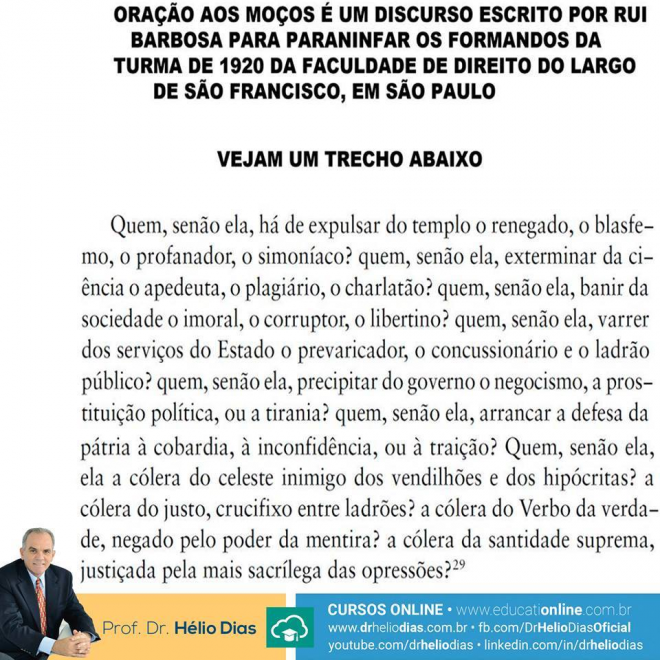 ORAÇÃO AOS MOÇOS É UM DISCURSO ESCRITO POR RUI BARBOSA PARA PARANINFAR OS FORMANDOS DA TURMA DE 1920 DA FACULDADE DE DIREITO DO LARGO DE SÃO FRANCISCO, EM SÃO PAULO

VEJAM UM TRECHO ABAIXO

Quem, senão ela, há de expulsar do templo o renegado, o blasfemo, o profanador, o simoníaco? quem, senão ela, exterminar da ciência o apedeuta, o plagiário, o charlatão? quem, senão ela, banir da sociedade o imoral, o corruptor, o libertino? quem, senão ela, varrer dos serviços do Estado o prevaricador, o concussionário e o ladrão público? quem, senão ela, precipitar do governo o negocismo, a prostituição política, ou a tirania? quem, senão ela, arrancar a defesa da pátria à cobardia, à inconfidência, ou à traição? Quem, senão ela, ela a cólera do celeste inimigo dos vendilhões e dos hipócritas? a cólera do justo, crucifixo entre ladrões? a cólera do Verbo da verdade, negado pelo poder da mentira? a cólera da santidade suprema, justiçada pela mais sacrílega das opressões?$^{29}$

Prof. Dr. Hélio Dias

CURSOS ONLINE • www.educationline.com.br
www.drheliodias.com.br • fb.com/DrHelioDiasOficial
youtube.com/drheliodias • linkedin.com/in/drheliodias